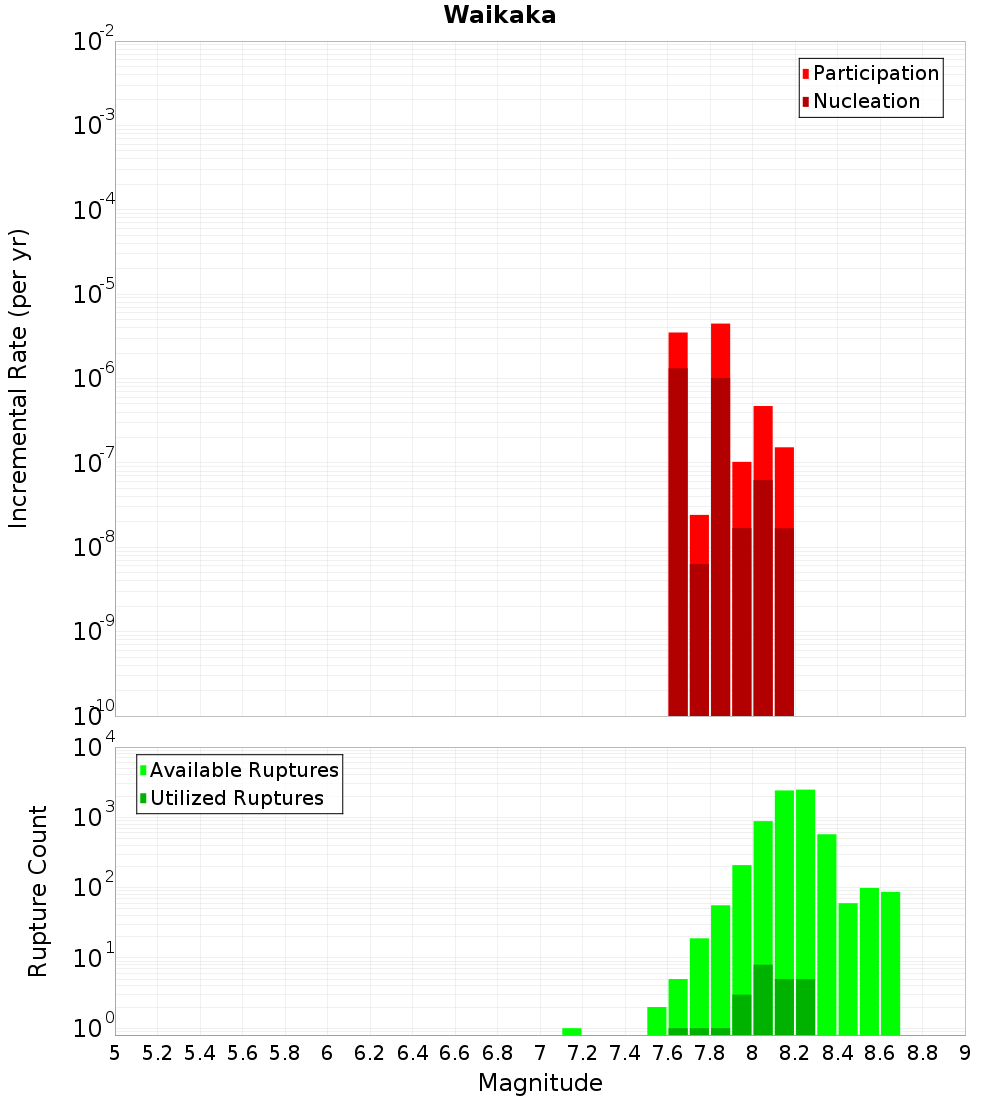 Waikaka

Participation
Nucleation

Incremental Rate (per yr)

$10^{-2}$
$10^{-3}$
$10^{-4}$
$10^{-5}$
$10^{-6}$
$10^{-7}$
$10^{-8}$
$10^{-9}$
$10^{-10}$

Available Ruptures
Utilized Ruptures

Rupture Count

$10^{4}$
$10^{3}$
$10^{2}$
$10^{1}$
$10^{0}$

5 5.2 5.4 5.6 5.8 6 6.2 6.4 6.6 6.8 7 7.2 7.4 7.6 7.8 8 8.2 8.4 8.6 8.8 9

Magnitude